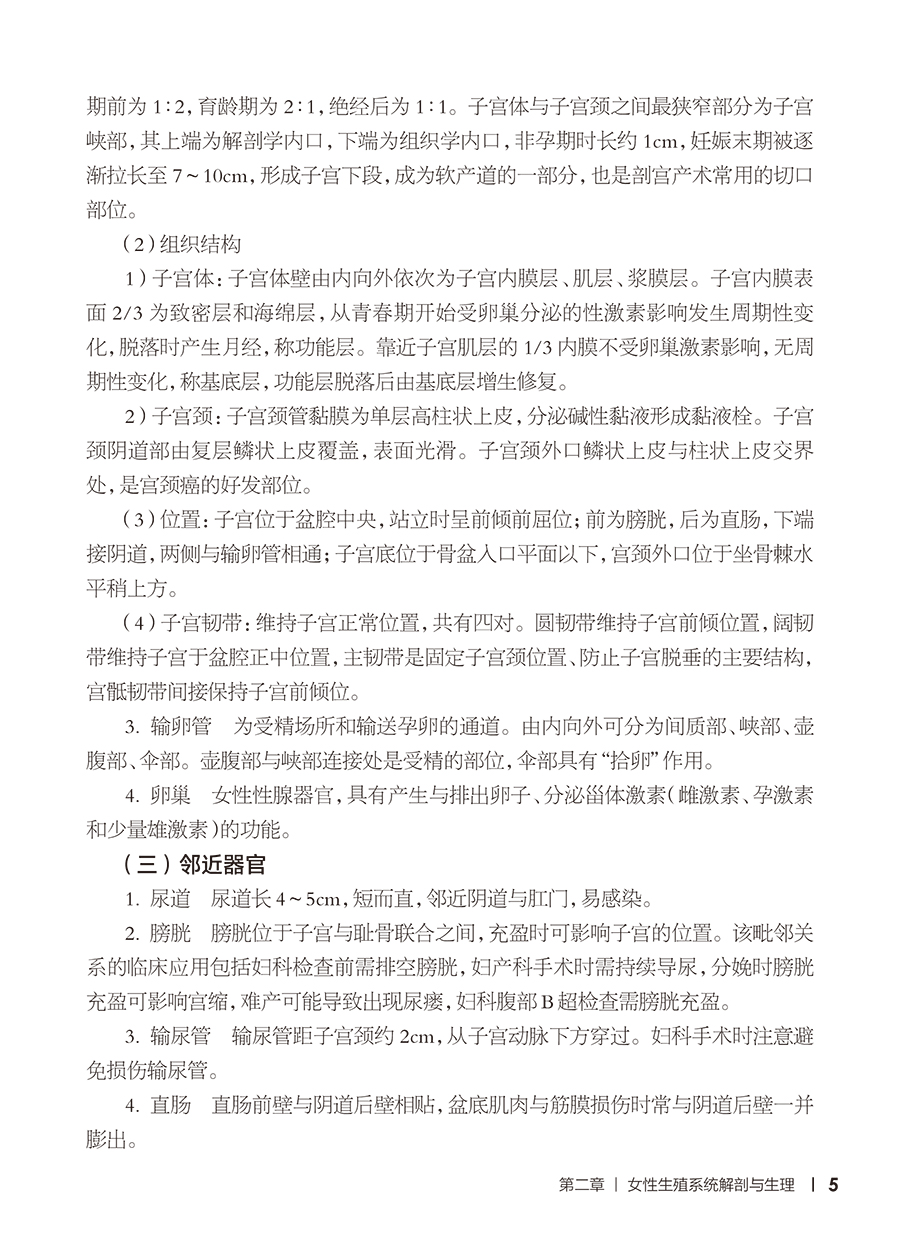 期前为 1∶2，育龄期为 2∶1，绝经后为 1∶1。子宫体与子宫颈之间最狭窄部分为子宫峡部，其上端为解剖学内口，下端为组织学内口，非孕期时长约 1cm，妊娠末期被逐渐拉长至 7～10cm，形成子宫下段，成为软产道的一部分，也是剖宫产术常用的切口部位。

（2）组织结构

1）子宫体：子宫体壁由内向外依次为子宫内膜层、肌层、浆膜层。子宫内膜表面 2/3 为致密层和海绵层，从青春期开始受卵巢分泌的性激素影响发生周期性变化，脱落时产生月经，称功能层。靠近子宫肌层的 1/3 内膜不受卵巢激素影响，无周期性变化，称基底层，功能层脱落后由基底层增生修复。

2）子宫颈：子宫颈管黏膜为单层高柱状上皮，分泌碱性黏液形成黏液栓。子宫颈阴道部由复层鳞状上皮覆盖，表面光滑。子宫颈外口鳞状上皮与柱状上皮交界处，是宫颈癌的好发部位。

（3）位置：子宫位于盆腔中央，站立时呈前倾前屈位；前为膀胱，后为直肠，下端接阴道，两侧与输卵管相通；子宫底位于骨盆入口平面以下，宫颈外口位于坐骨棘水平稍上方。

（4）子宫韧带：维持子宫正常位置，共有四对。圆韧带维持子宫前倾位置，阔韧带维持子宫于盆腔正中位置，主韧带是固定子宫颈位置、防止子宫脱垂的主要结构，宫骶韧带间接保持子宫前倾位。

3. 输卵管　为受精场所和输送孕卵的通道。由内向外可分为间质部、峡部、壶腹部、伞部。壶腹部与峡部连接处是受精的部位，伞部具有“拾卵”作用。

4. 卵巢　女性性腺器官，具有产生与排出卵子、分泌甾体激素（雌激素、孕激素和少量雄激素）的功能。

（三）邻近器官

1. 尿道　尿道长 4～5cm，短而直，邻近阴道与肛门，易感染。

2. 膀胱　膀胱位于子宫与耻骨联合之间，充盈时可影响子宫的位置。该毗邻关系的临床应用包括妇科检查前需排空膀胱，妇产科手术时需持续导尿，分娩时膀胱充盈可影响宫缩，难产可能导致出现尿瘘，妇科腹部 B 超检查需膀胱充盈。

3. 输尿管　输尿管距子宫颈约 2cm，从子宫动脉下方穿过。妇科手术时注意避免损伤输尿管。

4. 直肠　直肠前壁与阴道后壁相贴，盆底肌肉与筋膜损伤时常与阴道后壁一并膨出。

第二章 | 女性生殖系统解剖与生理 | 5